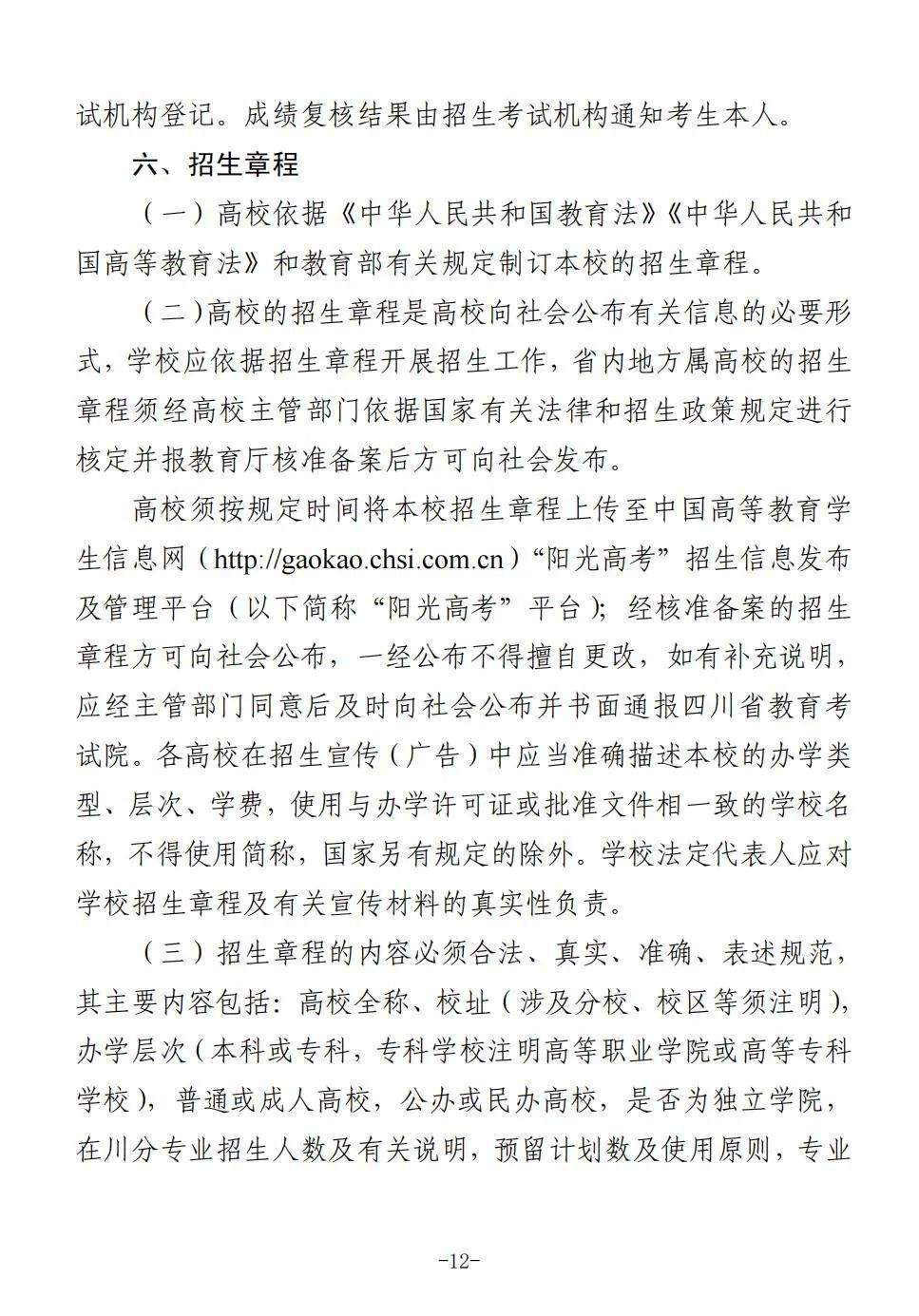 试机构登记。成绩复核结果由招生考试机构通知考生本人。

六、招生章程

（一）高校依据《中华人民共和国教育法》《中华人民共和国高等教育法》和教育部有关规定制订本校的招生章程。

（二）高校的招生章程是高校向社会公布有关信息的必要形式，学校应依据招生章程开展招生工作，省内地方属高校的招生章程须经高校主管部门依据国家有关法律和招生政策规定进行核定并报教育厅核准备案后方可向社会发布。

高校须按规定时间将本校招生章程上传至中国高等教育学生信息网（http://gaokao.chsi.com.cn）“阳光高考”招生信息发布及管理平台（以下简称“阳光高考”平台）；经核准备案的招生章程方可向社会公布，一经公布不得擅自更改，如有补充说明，应经主管部门同意后及时向社会公布并书面通报四川省教育考试院。各高校在招生宣传（广告）中应当准确描述本校的办学类型、层次、学费，使用与办学许可证或批准文件相一致的学校名称，不得使用简称，国家另有规定的除外。学校法定代表人应对学校招生章程及有关宣传材料的真实性负责。

（三）招生章程的内容必须合法、真实、准确、表述规范，其主要内容包括：高校全称、校址（涉及分校、校区等须注明），办学层次（本科或专科，专科学校注明高等职业学院或高等专科学校），普通或成人高校，公办或民办高校，是否为独立学院，在川分专业招生人数及有关说明，预留计划数及使用原则，专业

-12-